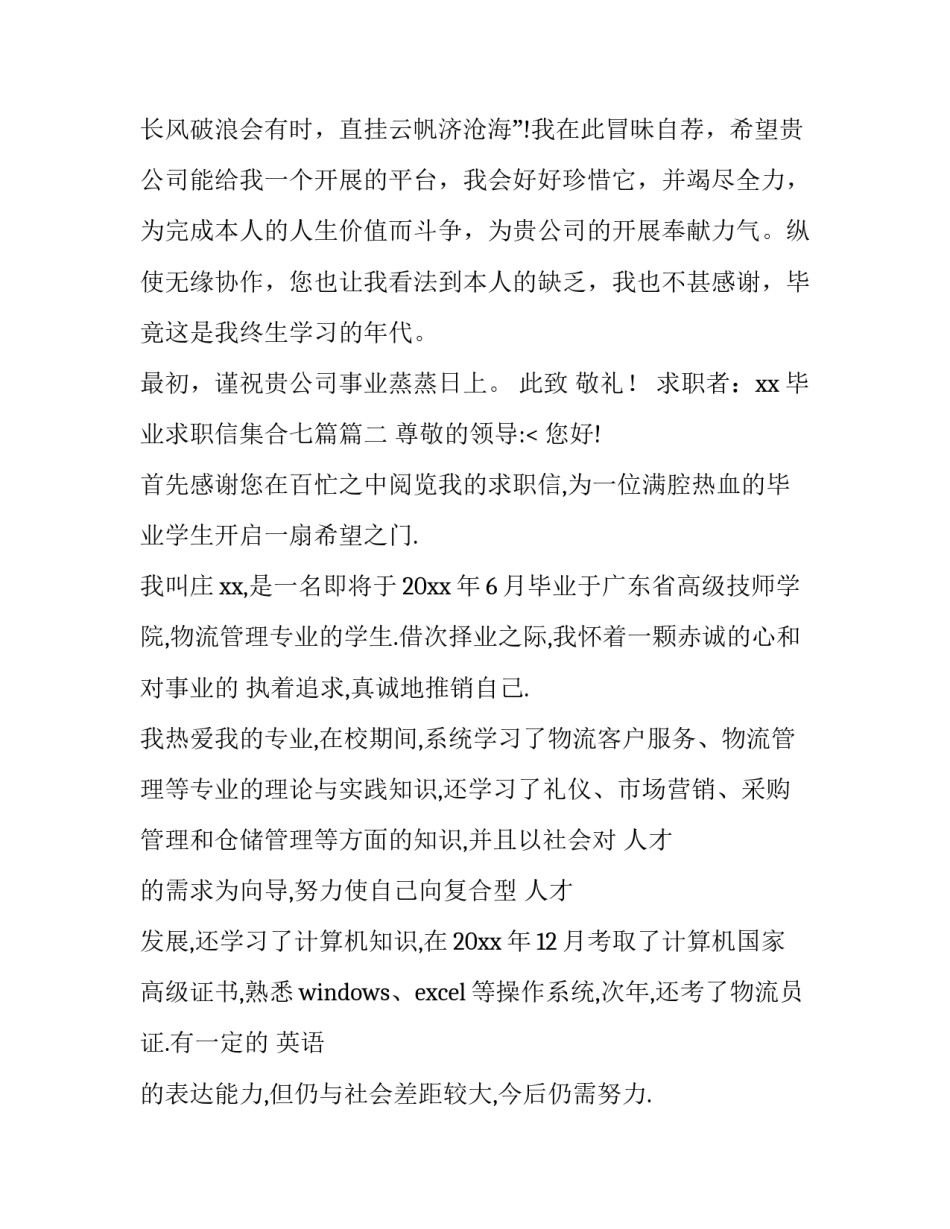 长风破浪会有时，直挂云帆济沧海”!我在此冒昧自荐，希望贵公司能给我一个开展的平台，我会好好珍惜它，并竭尽全力，为完成本人的人生价值而斗争，为贵公司的开展奉献力气。纵使无缘协作，您也让我看法到本人的缺乏，我也不甚感谢，毕竟这是我终生学习的年代。

最初，谨祝贵公司事业蒸蒸日上。 此致 敬礼！ 求职者：xx 毕业求职信集合七篇篇二 尊敬的领导:< 您好!

首先感谢您在百忙之中阅览我的求职信,为一位满腔热血的毕业学生开启一扇希望之门.

我叫庄 xx,是一名即将于 20xx 年 6 月毕业于广东省高级技师学院,物流管理专业的学生.借次择业之际,我怀着一颗赤诚的心和对事业的 执着追求,真诚地推销自己.

我热爱我的专业,在校期间,系统学习了物流客户服务、物流管理等专业的理论与实践知识,还学习了礼仪、市场营销、采购管理和仓储管理等方面的知识,并且以社会对 人才

的需求为向导,努力使自己向复合型 人才

发展,还学习了计算机知识,在 20xx 年 12 月考取了计算机国家高级证书,熟悉 windows、excel 等操作系统,次年,还考了物流员证.有一定的 英语

的表达能力,但仍与社会差距较大,今后仍需努力.